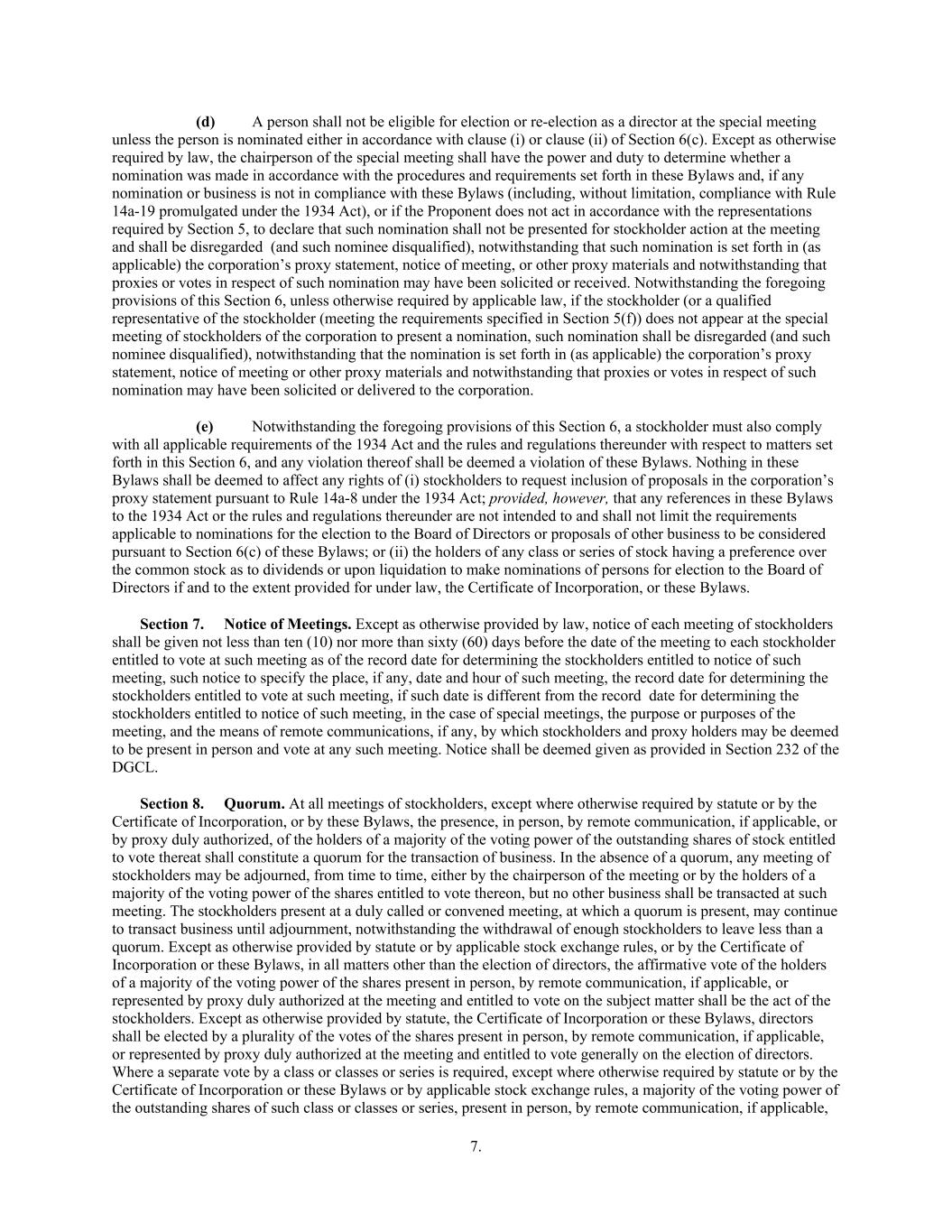 (d) A person shall not be eligible for election or re-election as a director at the special meeting unless the person is nominated either in accordance with clause (i) or clause (ii) of Section 6(c). Except as otherwise required by law, the chairperson of the special meeting shall have the power and duty to determine whether a nomination was made in accordance with the procedures and requirements set forth in these Bylaws and, if any nomination or business is not in compliance with these Bylaws (including, without limitation, compliance with Rule 14a-19 promulgated under the 1934 Act), or if the Proponent does not act in accordance with the representations required by Section 5, to declare that such nomination shall not be presented for stockholder action at the meeting and shall be disregarded (and such nominee disqualified), notwithstanding that such nomination is set forth in (as applicable) the corporation's proxy statement, notice of meeting, or other proxy materials and notwithstanding that proxies or votes in respect of such nomination may have been solicited or received. Notwithstanding the foregoing provisions of this Section 6, unless otherwise required by applicable law, if the stockholder (or a qualified representative of the stockholder (meeting the requirements specified in Section 5(f)) does not appear at the special meeting of stockholders of the corporation to present a nomination, such nomination shall be disregarded (and such nominee disqualified), notwithstanding that the nomination is set forth in (as applicable) the corporation's proxy statement, notice of meeting or other proxy materials and notwithstanding that proxies or votes in respect of such nomination may have been solicited or delivered to the corporation.

(e) Notwithstanding the foregoing provisions of this Section 6, a stockholder must also comply with all applicable requirements of the 1934 Act and the rules and regulations thereunder with respect to matters set forth in this Section 6, and any violation thereof shall be deemed a violation of these Bylaws. Nothing in these Bylaws shall be deemed to affect any rights of (i) stockholders to request inclusion of proposals in the corporation's proxy statement pursuant to Rule 14a-8 under the 1934 Act; provided, however, that any references in these Bylaws to the 1934 Act or the rules and regulations thereunder are not intended to and shall not limit the requirements applicable to nominations for the election to the Board of Directors or proposals of other business to be considered pursuant to Section 6(c) of these Bylaws; or (ii) the holders of any class or series of stock having a preference over the common stock as to dividends or upon liquidation to make nominations of persons for election to the Board of Directors if and to the extent provided for under law, the Certificate of Incorporation, or these Bylaws.

Section 7. Notice of Meetings. Except as otherwise provided by law, notice of each meeting of stockholders shall be given not less than ten (10) nor more than sixty (60) days before the date of the meeting to each stockholder entitled to vote at such meeting as of the record date for determining the stockholders entitled to notice of such meeting, such notice to specify the place, if any, date and hour of such meeting, the record date for determining the stockholders entitled to vote at such meeting, if such date is different from the record date for determining the stockholders entitled to notice of such meeting, in the case of special meetings, the purpose or purposes of the meeting, and the means of remote communications, if any, by which stockholders and proxy holders may be deemed to be present in person and vote at any such meeting. Notice shall be deemed given as provided in Section 232 of the DGCL.

Section 8. Quorum. At all meetings of stockholders, except where otherwise required by statute or by the Certificate of Incorporation, or by these Bylaws, the presence, in person, by remote communication, if applicable, or by proxy duly authorized, of the holders of a majority of the voting power of the outstanding shares of stock entitled to vote thereat shall constitute a quorum for the transaction of business. In the absence of a quorum, any meeting of stockholders may be adjourned, from time to time, either by the chairperson of the meeting or by the holders of a majority of the voting power of the shares entitled to vote thereon, but no other business shall be transacted at such meeting. The stockholders present at a duly called or convened meeting, at which a quorum is present, may continue to transact business until adjournment, notwithstanding the withdrawal of enough stockholders to leave less than a quorum. Except as otherwise provided by statute or by applicable stock exchange rules, or by the Certificate of Incorporation or these Bylaws, in all matters other than the election of directors, the affirmative vote of the holders of a majority of the voting power of the shares present in person, by remote communication, if applicable, or represented by proxy duly authorized at the meeting and entitled to vote on the subject matter shall be the act of the stockholders. Except as otherwise provided by statute, the Certificate of Incorporation or these Bylaws, directors shall be elected by a plurality of the votes of the shares present in person, by remote communication, if applicable, or represented by proxy duly authorized at the meeting and entitled to vote generally on the election of directors. Where a separate vote by a class or classes or series is required, except where otherwise required by statute or by the Certificate of Incorporation or these Bylaws or by applicable stock exchange rules, a majority of the voting power of the outstanding shares of such class or classes or series, present in person, by remote communication, if applicable,

7.